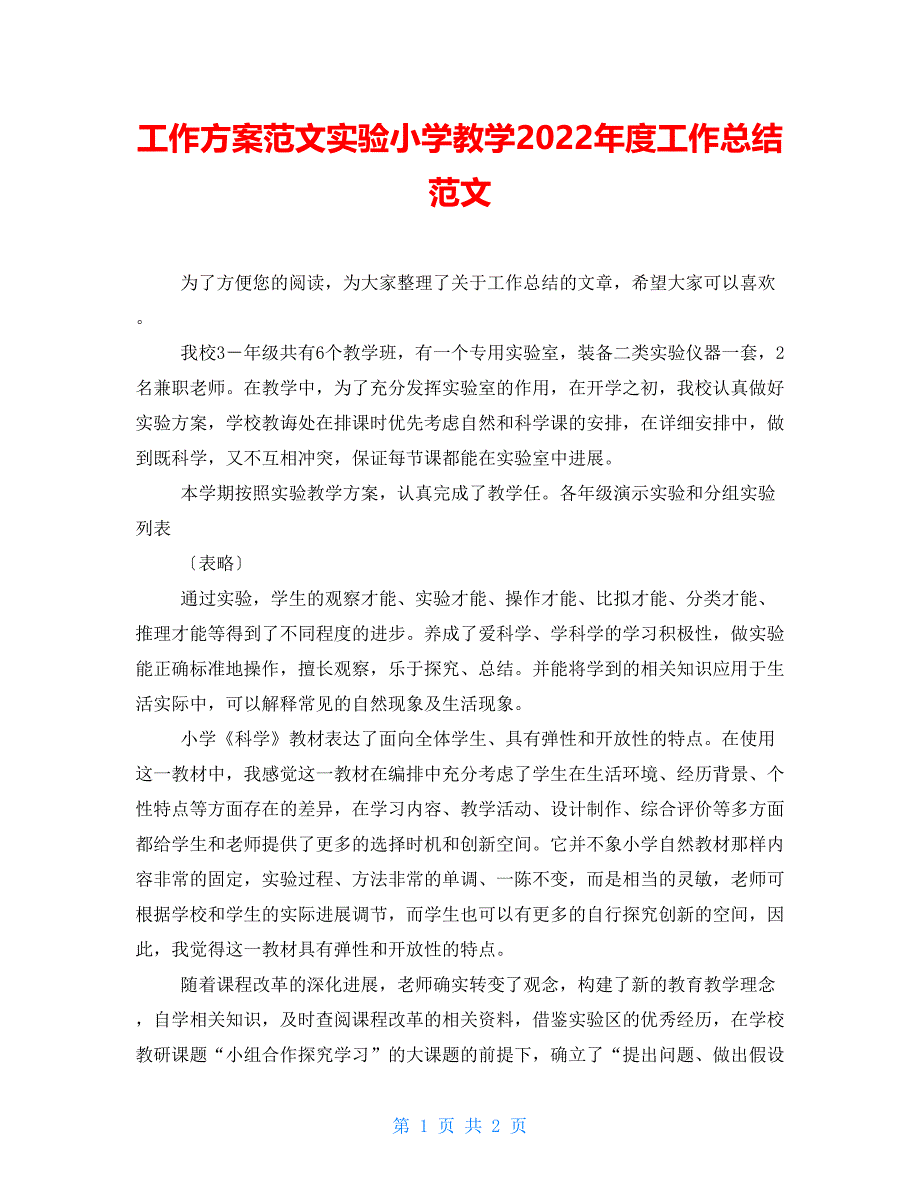 工作方案范文实验小学教学2022年度工作总结范文

为了方便您的阅读，为大家整理了关于工作总结的文章，希望大家可以喜欢。

我校3－年级共有6个教学班，有一个专用实验室，装备二类实验仪器一套，2名兼职老师。在教学中，为了充分发挥实验室的作用，在开学之初，我校认真做好实验方案，学校教诲处在排课时优先考虑自然和科学课的安排，在详细安排中，做到既科学，又不互相冲突，保证每节课都能在实验室中进展。

本学期按照实验教学方案，认真完成了教学任。各年级演示实验和分组实验列表

〔表略〕

通过实验，学生的观察才能、实验才能、操作才能、比拟才能、分类才能、推理才能等得到了不同程度的进步。养成了爱科学、学科学的学习积极性，做实验能正确标准地操作，擅长观察，乐于探究、总结。并能将学到的相关知识应用于生活实际中，可以解释常见的自然现象及生活现象。

小学《科学》教材表达了面向全体学生、具有弹性和开放性的特点。在使用这一教材中，我感觉这一教材在编排中充分考虑了学生在生活环境、经历背景、个性特点等方面存在的差异，在学习内容、教学活动、设计制作、综合评价等多方面都给学生和老师提供了更多的选择时机和创新空间。它并不象小学自然教材那样内容非常的固定，实验过程、方法非常的单调、一陈不变，而是相当的灵敏，老师可根据学校和学生的实际进展调节，而学生也可以有更多的自行探究创新的空间，因此，我觉得这一教材具有弹性和开放性的特点。

随着课程改革的深化进展，老师确实转变了观念，构建了新的教育教学理念，自学相关知识，及时查阅课程改革的相关资料，借鉴实验区的优秀经历，在学校教研课题“小组合作探究学习”的大课题的前提下，确立了“提出问题、做出假设

第 1 页 共 2 页